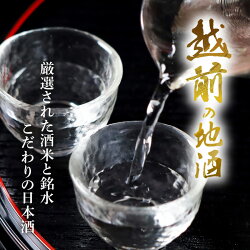 越前の地酒

厳選された酒米と銘水
こだわりの日本酒